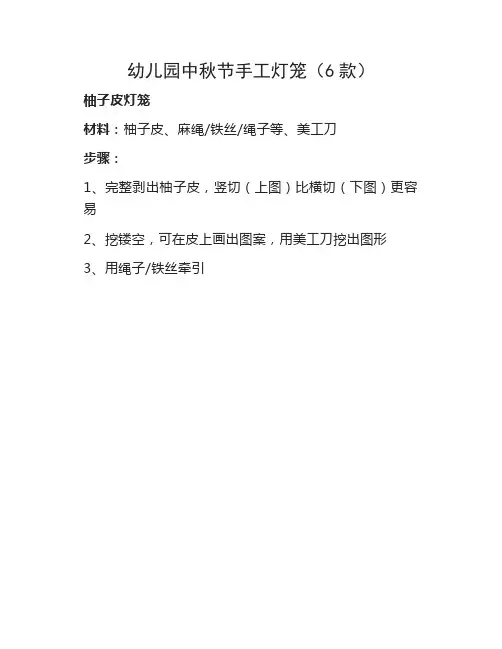 幼儿园中秋节手工灯笼（6款）

柚子皮灯笼

材料：柚子皮、麻绳/铁丝/绳子等、美工刀

步骤：

1、完整剥出柚子皮，竖切（上图）比横切（下图）更容易

2、挖镂空，可在皮上画出图案，用美工刀挖出图形

3、用绳子/铁丝牵引